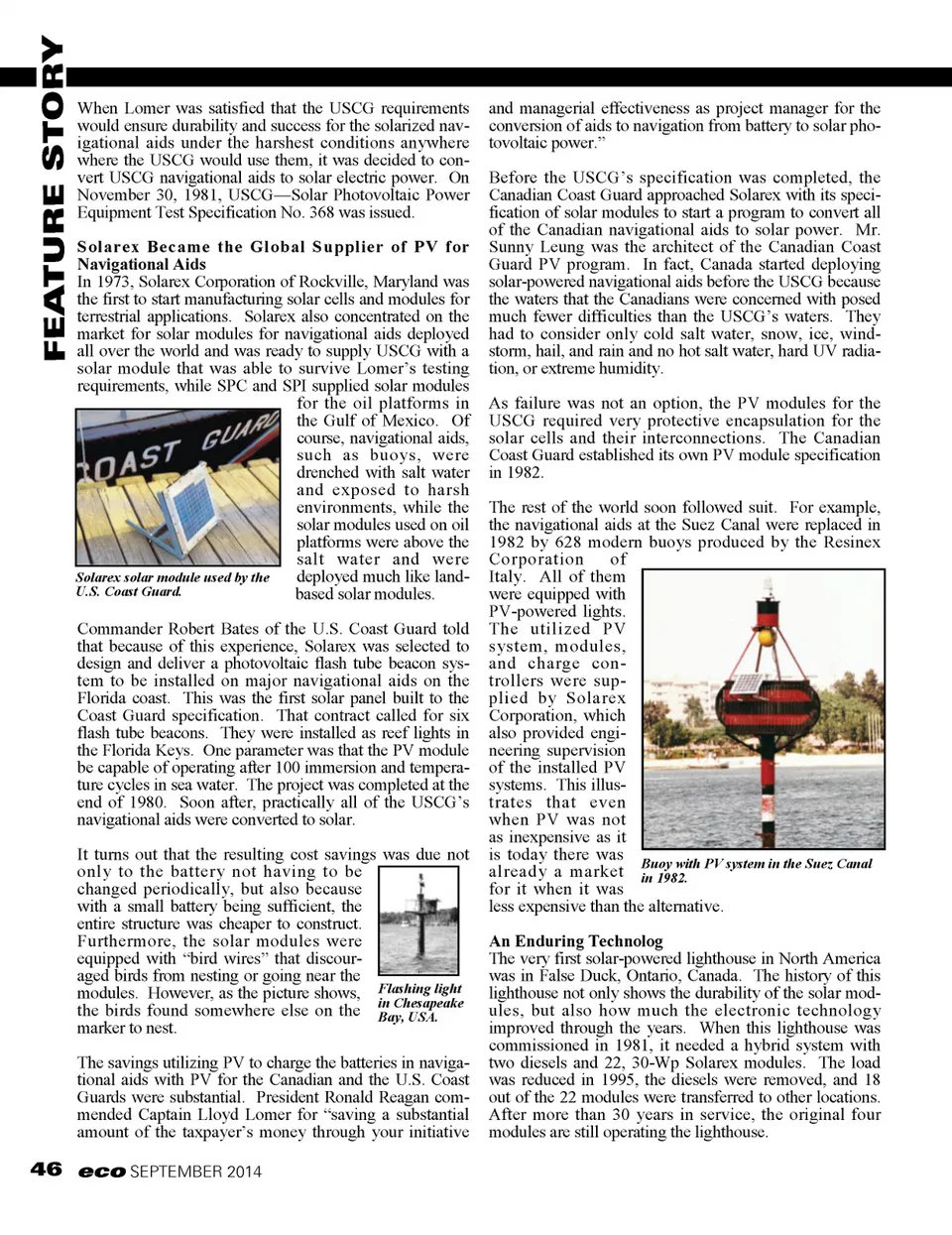 FEATURE STORY

When Lomer was satisfied that the USCG requirements would ensure durability and success for the solarized navigational aids under the harshest conditions anywhere where the USCG would use them, it was decided to convert USCG navigational aids to solar electric power. On November 30, 1981, USCG—Solar Photovoltaic Power Equipment Test Specification No. 368 was issued.

Solarex Became the Global Supplier of PV for Navigational Aids
In 1973, Solarex Corporation of Rockville, Maryland was the first to start manufacturing solar cells and modules for terrestrial applications. Solarex also concentrated on the market for solar modules for navigational aids deployed all over the world and was ready to supply USCG with a solar module that was able to survive Lomer's testing requirements, while SPC and SPI supplied solar modules for the oil platforms in the Gulf of Mexico. Of course, navigational aids, such as buoys, were drenched with salt water and exposed to harsh environments, while the solar modules used on oil platforms were above the salt water and were deployed much like land-based solar modules.

OAST GUARD

Solarex solar module used by the U.S. Coast Guard.

Commander Robert Bates of the U.S. Coast Guard told that because of this experience, Solarex was selected to design and deliver a photovoltaic flash tube beacon system to be installed on major navigational aids on the Florida coast. This was the first solar panel built to the Coast Guard specification. That contract called for six flash tube beacons. They were installed as reef lights in the Florida Keys. One parameter was that the PV module be capable of operating after 100 immersion and temperature cycles in sea water. The project was completed at the end of 1980. Soon after, practically all of the USCG's navigational aids were converted to solar.

It turns out that the resulting cost savings was due not only to the battery not having to be changed periodically, but also because with a small battery being sufficient, the entire structure was cheaper to construct. Furthermore, the solar modules were equipped with "bird wires" that discouraged birds from nesting or going near the modules. However, as the picture shows, the birds found somewhere else on the marker to nest.

Flashing light in Chesapeake Bay, USA.

The savings utilizing PV to charge the batteries in navigational aids with PV for the Canadian and the U.S. Coast Guards were substantial. President Ronald Reagan commended Captain Lloyd Lomer for "saving a substantial amount of the taxpayer's money through your initiative and managerial effectiveness as project manager for the conversion of aids to navigation from battery to solar photovoltaic power."

Before the USCG's specification was completed, the Canadian Coast Guard approached Solarex with its specification of solar modules to start a program to convert all of the Canadian navigational aids to solar power. Mr. Sunny Leung was the architect of the Canadian Coast Guard PV program. In fact, Canada started deploying solar-powered navigational aids before the USCG because the waters that the Canadians were concerned with posed much fewer difficulties than the USCG's waters. They had to consider only cold salt water, snow, ice, windstorm, hail, and rain and no hot salt water, hard UV radiation, or extreme humidity.

As failure was not an option, the PV modules for the USCG required very protective encapsulation for the solar cells and their interconnections. The Canadian Coast Guard established its own PV module specification in 1982.

The rest of the world soon followed suit. For example, the navigational aids at the Suez Canal were replaced in 1982 by 628 modern buoys produced by the Resinex Corporation of Italy. All of them were equipped with PV-powered lights. The utilized PV system, modules, and charge controllers were supplied by Solarex Corporation, which also provided engineering supervision of the installed PV systems. This illustrates that even when PV was not as inexpensive as it is today there was already a market for it when it was less expensive than the alternative.

Buoy with PV system in the Suez Canal in 1982.

An Enduring Technolog
The very first solar-powered lighthouse in North America was in False Duck, Ontario, Canada. The history of this lighthouse not only shows the durability of the solar modules, but also how much the electronic technology improved through the years. When this lighthouse was commissioned in 1981, it needed a hybrid system with two diesels and 22, 30-Wp Solarex modules. The load was reduced in 1995, the diesels were removed, and 18 out of the 22 modules were transferred to other locations. After more than 30 years in service, the original four modules are still operating the lighthouse.

46 eco SEPTEMBER 2014